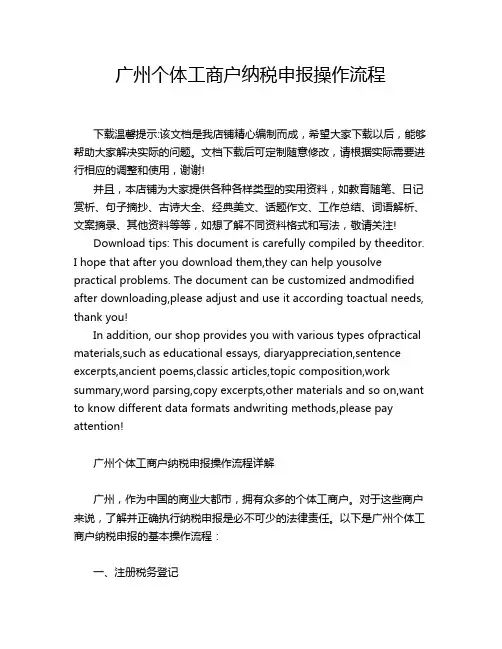 广州个体工商户纳税申报操作流程

下载温馨提示:该文档是我店铺精心编制而成，希望大家下载以后，能够帮助大家解决实际的问题。文档下载后可定制随意修改，请根据实际需要进行相应的调整和使用，谢谢!

并且，本店铺为大家提供各种各样类型的实用资料，如教育随笔、日记赏析、句子摘抄、古诗大全、经典美文、话题作文、工作总结、词语解析、文案摘录、其他资料等等，如想了解不同资料格式和写法，敬请关注!

Download tips: This document is carefully compiled by theeditor. I hope that after you download them,they can help yousolve practical problems. The document can be customized andmodified after downloading,please adjust and use it according toactual needs, thank you!

In addition, our shop provides you with various types ofpractical materials,such as educational essays, diaryappreciation,sentence excerpts,ancient poems,classic articles,topic composition,work summary,word parsing,copy excerpts,other materials and so on,want to know different data formats andwriting methods,please pay attention!

广州个体工商户纳税申报操作流程详解

广州，作为中国的商业大都市，拥有众多的个体工商户。对于这些商户来说，了解并正确执行纳税申报是必不可少的法律责任。以下是广州个体工商户纳税申报的基本操作流程：

一、注册税务登记